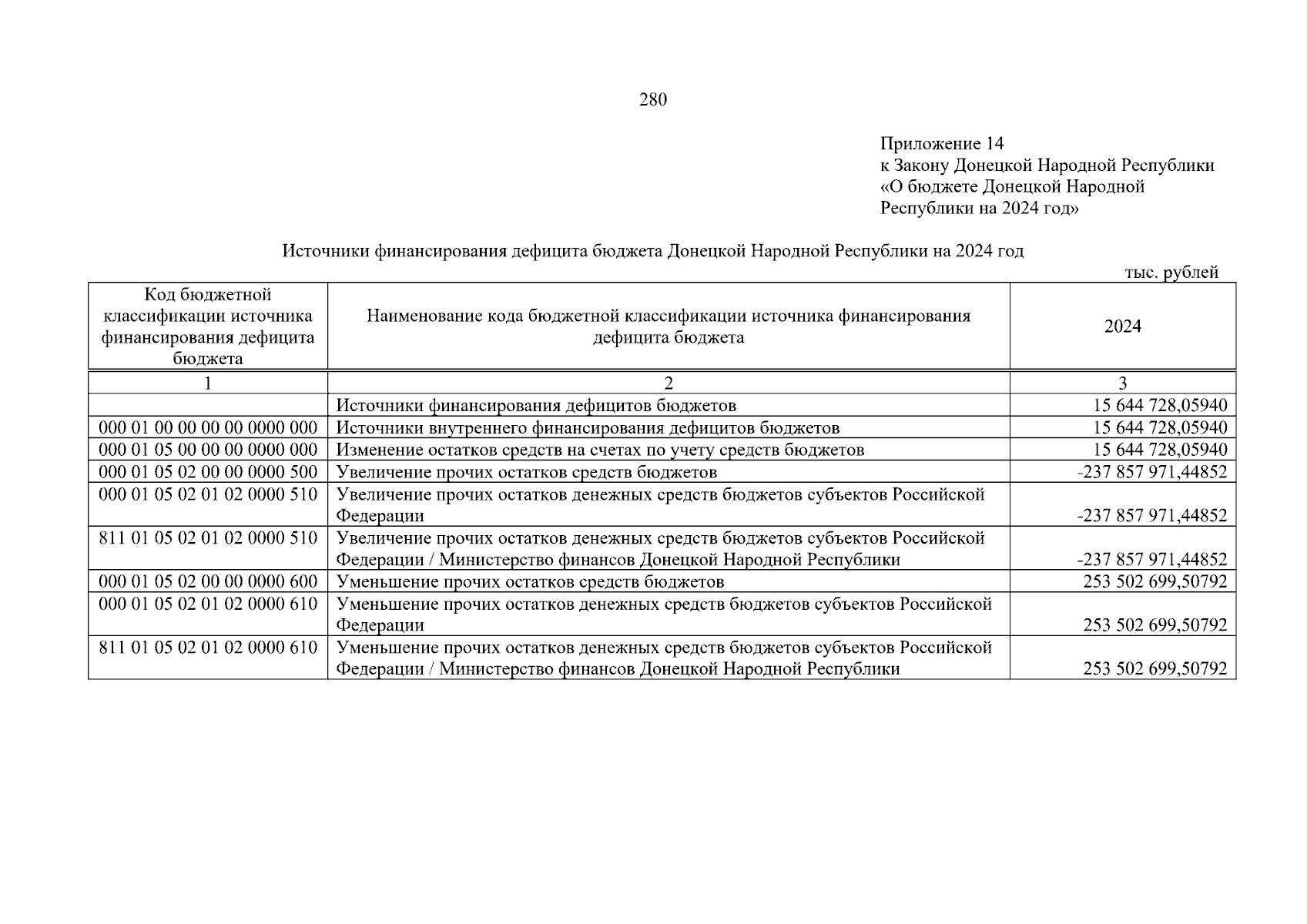 280

Приложение 14
к Закону Донецкой Народной Республики
«О бюджете Донецкой Народной Республики на 2024 год»

Источники финансирования дефицита бюджета Донецкой Народной Республики на 2024 год

тыс. рублей

| Код бюджетной классификации источника финансирования дефицита бюджета | Наименование кода бюджетной классификации источника финансирования дефицита бюджета | 2024 |
|---|---|---|
| 1 | 2 | 3 |
| | Источники финансирования дефицитов бюджетов | 15 644 728,05940 |
| 000 01 00 00 00 00 0000 000 | Источники внутреннего финансирования дефицитов бюджетов | 15 644 728,05940 |
| 000 01 05 00 00 00 0000 000 | Изменение остатков средств на счетах по учету средств бюджетов | 15 644 728,05940 |
| 000 01 05 02 00 00 0000 500 | Увеличение прочих остатков средств бюджетов | -237 857 971,44852 |
| 000 01 05 02 01 02 0000 510 | Увеличение прочих остатков денежных средств бюджетов субъектов Российской Федерации | -237 857 971,44852 |
| 811 01 05 02 01 02 0000 510 | Увеличение прочих остатков денежных средств бюджетов субъектов Российской Федерации / Министерство финансов Донецкой Народной Республики | -237 857 971,44852 |
| 000 01 05 02 00 00 0000 600 | Уменьшение прочих остатков средств бюджетов | 253 502 699,50792 |
| 000 01 05 02 01 02 0000 610 | Уменьшение прочих остатков денежных средств бюджетов субъектов Российской Федерации | 253 502 699,50792 |
| 811 01 05 02 01 02 0000 610 | Уменьшение прочих остатков денежных средств бюджетов субъектов Российской Федерации / Министерство финансов Донецкой Народной Республики | 253 502 699,50792 |